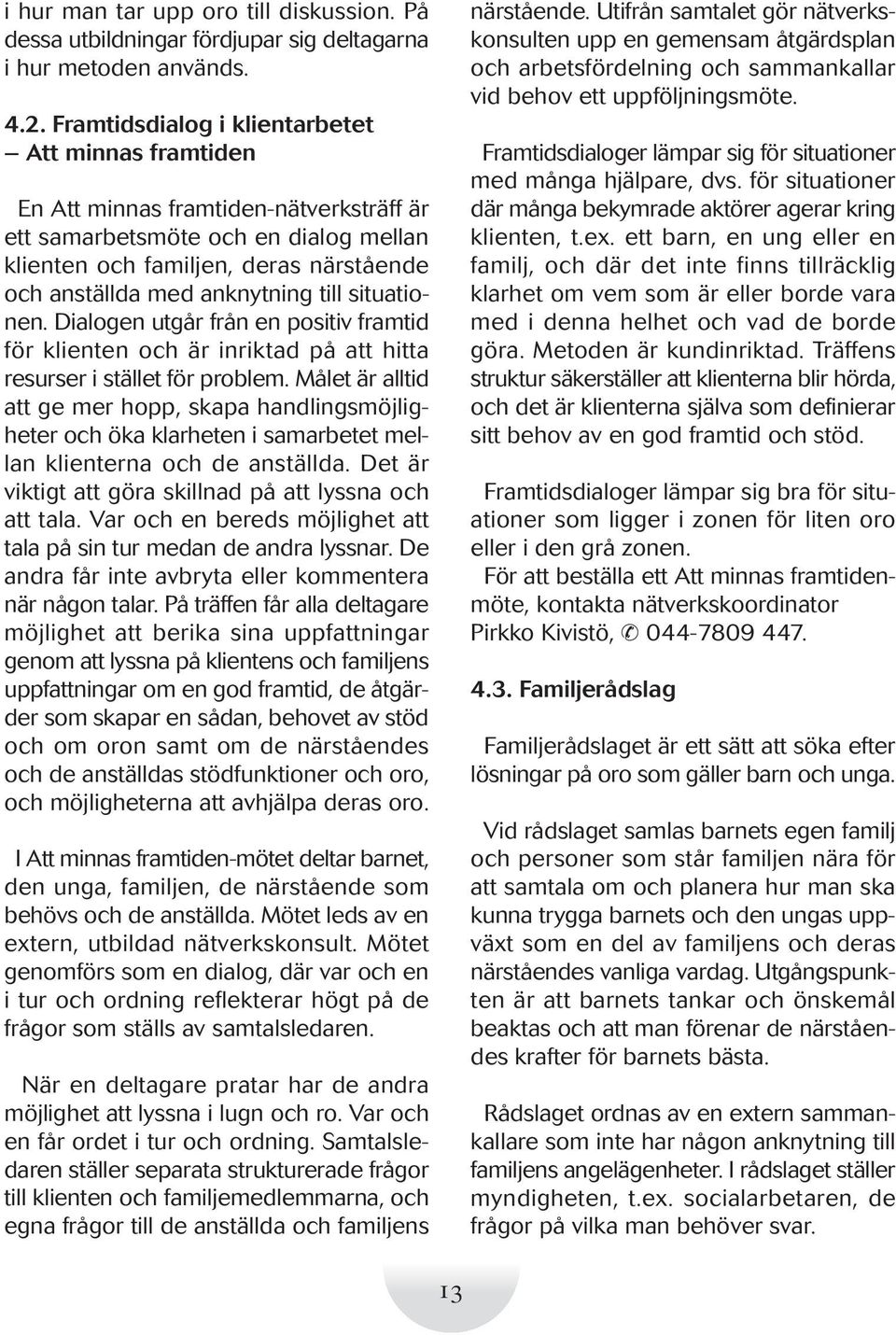 i hur man tar upp oro till diskussion. På dessa utbildningar fördjupar sig deltagarna i hur metoden används.

4.2. Framtidsdialog i klientarbetet – Att minnas framtiden

En Att minnas framtiden-nätverksträff är ett samarbetsmöte och en dialog mellan klienten och familjen, deras närstående och anställda med anknytning till situationen. Dialogen utgår från en positiv framtid för klienten och är inriktad på att hitta resurser i stället för problem. Målet är alltid att ge mer hopp, skapa handlingsmöjligheter och öka klarheten i samarbetet mellan klienterna och de anställda. Det är viktigt att göra skillnad på att lyssna och att tala. Var och en bereds möjlighet att tala på sin tur medan de andra lyssnar. De andra får inte avbryta eller kommentera när någon talar. På träffen får alla deltagare möjlighet att berika sina uppfattningar genom att lyssna på klientens och familjens uppfattningar om en god framtid, de åtgärder som skapar en sådan, behovet av stöd och om oron samt om de närståendes och de anställdas stödfunktioner och oro, och möjligheterna att avhjälpa deras oro.

I Att minnas framtiden-mötet deltar barnet, den unga, familjen, de närstående som behövs och de anställda. Mötet leds av en extern, utbildad nätverkskonsult. Mötet genomförs som en dialog, där var och en i tur och ordning reflekterar högt på de frågor som ställs av samtalsledaren.

När en deltagare pratar har de andra möjlighet att lyssna i lugn och ro. Var och en får ordet i tur och ordning. Samtalsledaren ställer separata strukturerade frågor till klienten och familjemedlemmarna, och egna frågor till de anställda och familjens närstående. Utifrån samtalet gör nätverkskonsulten upp en gemensam åtgärdsplan och arbetsfördelning och sammankallar vid behov ett uppföljningsmöte.

Framtidsdialoger lämpar sig för situationer med många hjälpare, dvs. för situationer där många bekymrade aktörer agerar kring klienten, t.ex. ett barn, en ung eller en familj, och där det inte finns tillräcklig klarhet om vem som är eller borde vara med i denna helhet och vad de borde göra. Metoden är kundinriktad. Träffens struktur säkerställer att klienterna blir hörda, och det är klienterna själva som definierar sitt behov av en god framtid och stöd.

Framtidsdialoger lämpar sig bra för situationer som ligger i zonen för liten oro eller i den grå zonen.
För att beställa ett Att minnas framtiden-möte, kontakta nätverkskoordinator Pirkko Kivistö, ✆ 044-7809 447.

4.3. Familjerådslag

Familjerådslaget är ett sätt att söka efter lösningar på oro som gäller barn och unga.

Vid rådslaget samlas barnets egen familj och personer som står familjen nära för att samtala om och planera hur man ska kunna trygga barnets och den ungas uppväxt som en del av familjens och deras närståendes vanliga vardag. Utgångspunkten är att barnets tankar och önskemål beaktas och att man förenar de närståendes krafter för barnets bästa.

Rådslaget ordnas av en extern sammankallare som inte har någon anknytning till familjens angelägenheter. I rådslaget ställer myndigheten, t.ex. socialarbetaren, de frågor på vilka man behöver svar.

13